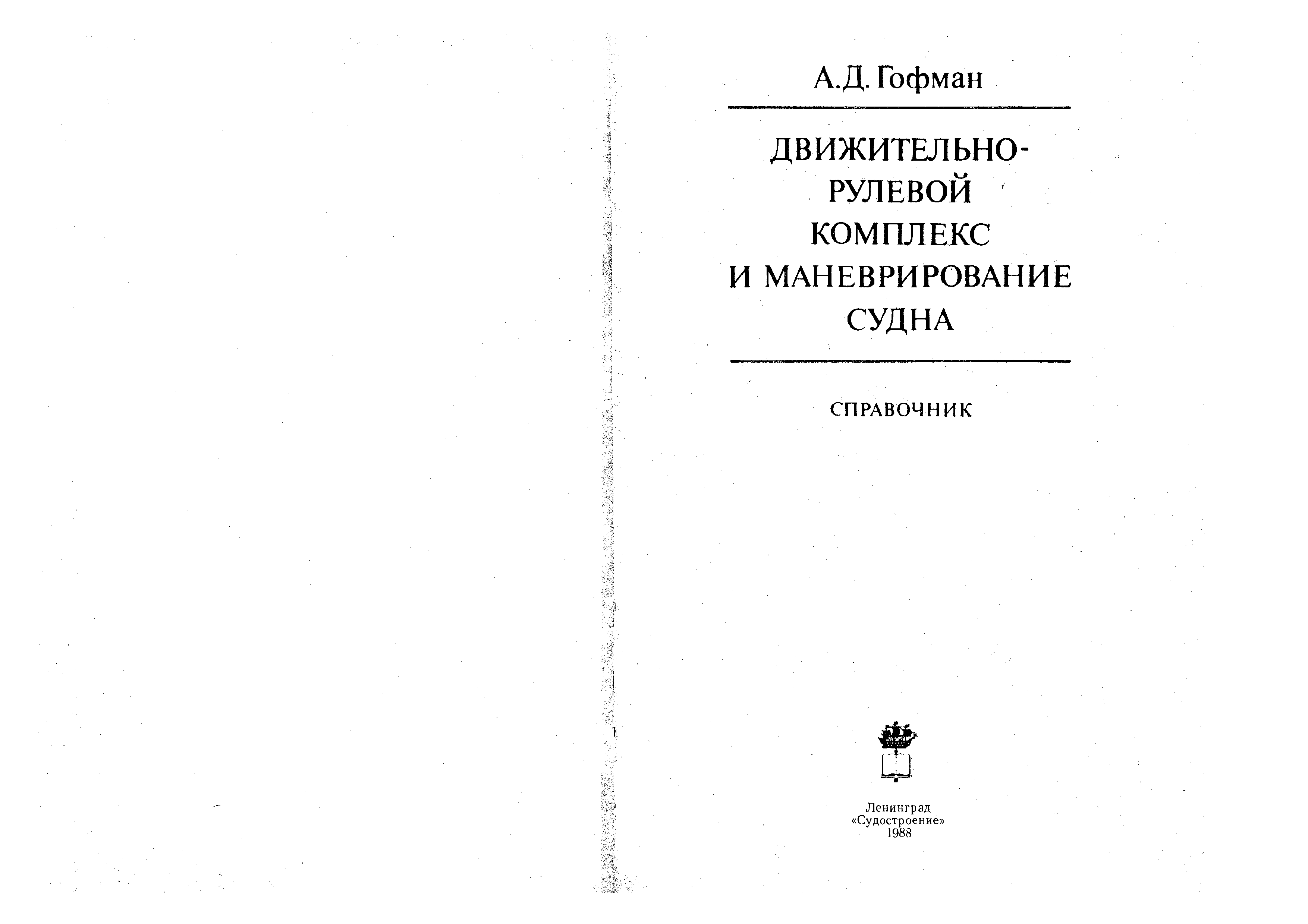 А.Д. Гофман

ДВИЖИТЕЛЬНО-РУЛЕВОЙ КОМПЛЕКС И МАНЕВРИРОВАНИЕ СУДНА

СПРАВОЧНИК

Ленинград
«Судостроение»
1988